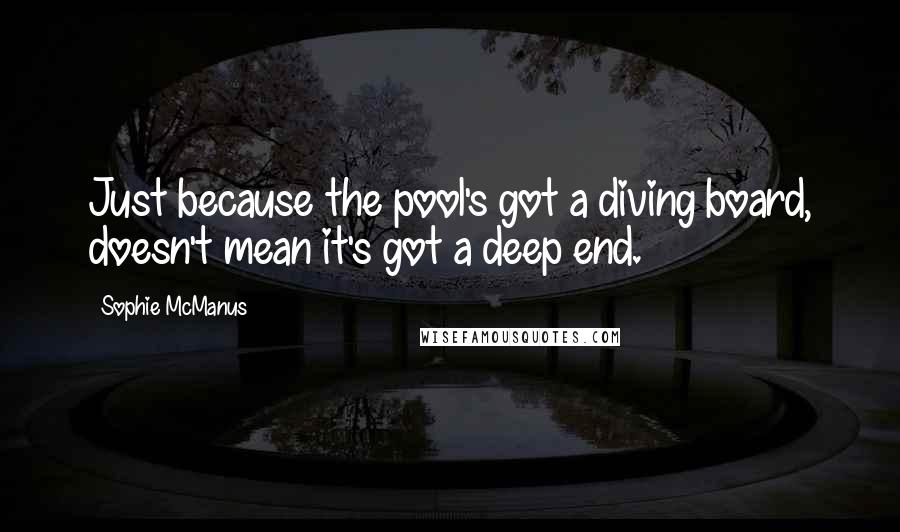 Just because the pool's got a diving board, doesn't mean it's got a deep end.

Sophie McManus

WISEFAMOUSQUOTES.COM